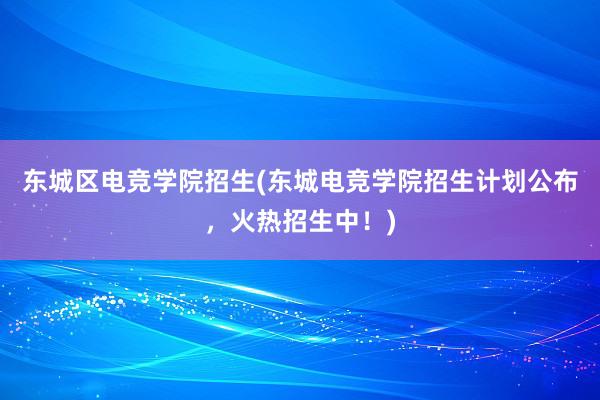 东城区电竞学院招生(东城电竞学院招生计划公布，火热招生中！)